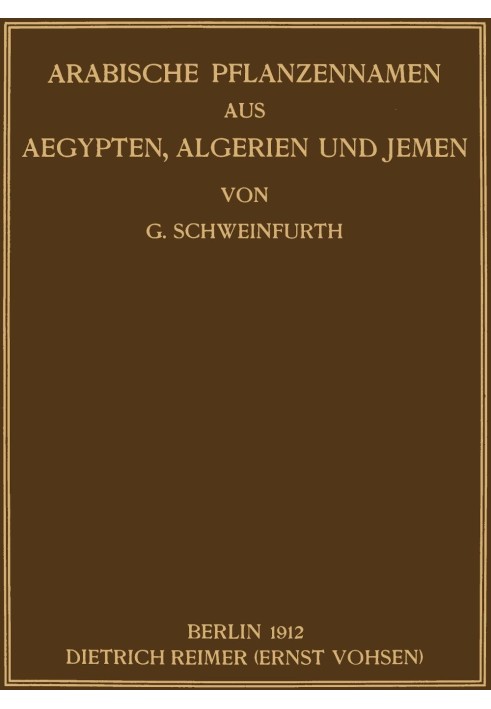 ARABISCHE PFLANZENNAMEN
AUS
AEGYPTEN, ALGERIEN UND JEMEN
VON
G. SCHWEINFURTH

BERLIN 1912
DIETRICH REIMER (ERNST VOHSEN)